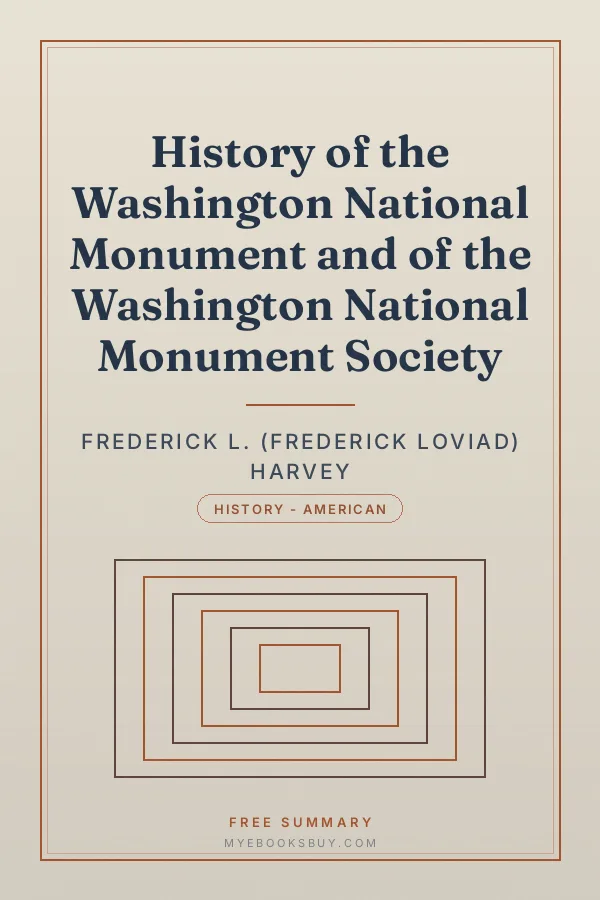 History of the Washington National Monument and of the Washington National Monument Society

FREDERICK L. (FREDERICK LOVIAD) HARVEY

HISTORY - AMERICAN

FREE SUMMARY
MYEBOOKSBUY.COM